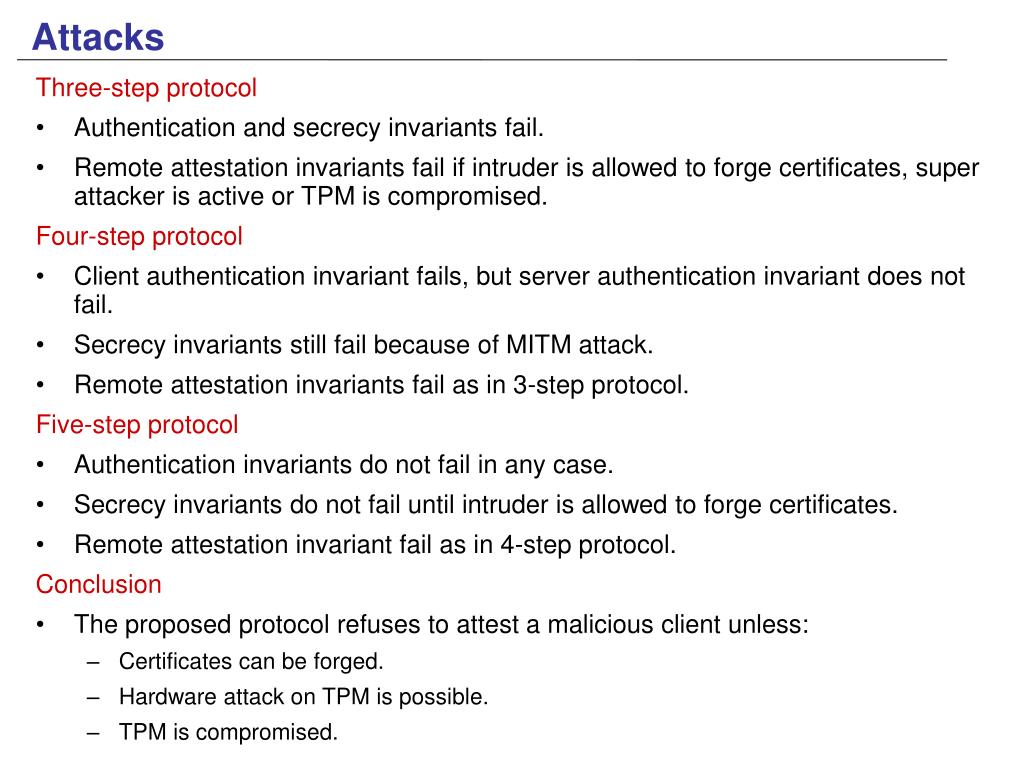 Attacks

Three-step protocol

• Authentication and secrecy invariants fail.

• Remote attestation invariants fail if intruder is allowed to forge certificates, super attacker is active or TPM is compromised.

Four-step protocol

• Client authentication invariant fails, but server authentication invariant does not fail.

• Secrecy invariants still fail because of MITM attack.

• Remote attestation invariants fail as in 3-step protocol.

Five-step protocol

• Authentication invariants do not fail in any case.

• Secrecy invariants do not fail until intruder is allowed to forge certificates.

• Remote attestation invariant fail as in 4-step protocol.

Conclusion

• The proposed protocol refuses to attest a malicious client unless:

– Certificates can be forged.

– Hardware attack on TPM is possible.

– TPM is compromised.